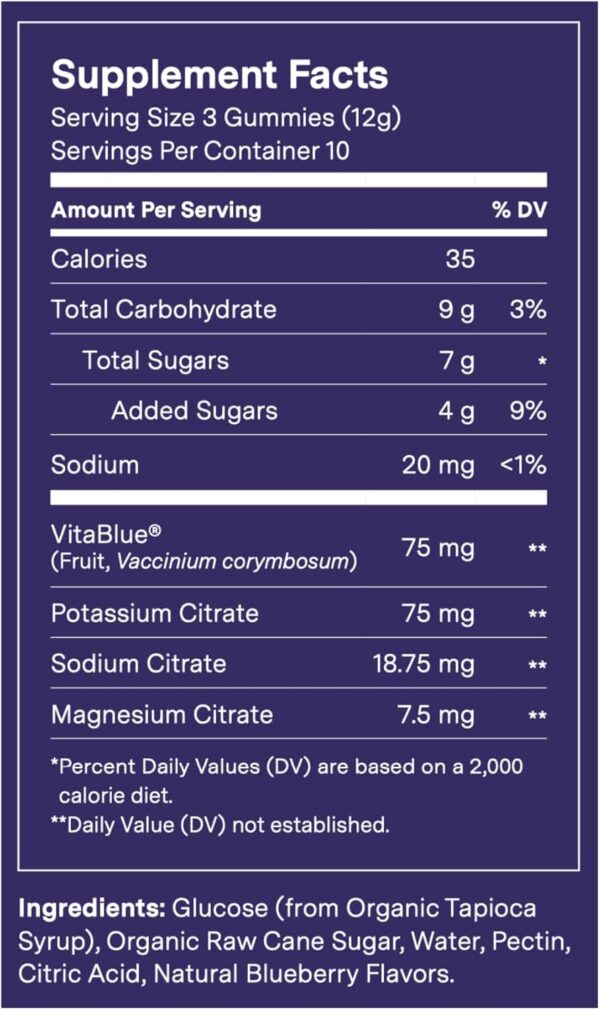 Supplement Facts
Serving Size 3 Gummies (12g)
Servings Per Container 10

| Amount Per Serving | | % DV |
|---|---|---|
| Calories | 35 | |
| Total Carbohydrate | 9 g | 3% |
| Total Sugars | 7 g | * |
| Added Sugars | 4 g | 9% |
| Sodium | 20 mg | <1% |
| VitaBlue® (Fruit, Vaccinium corymbosum) | 75 mg | ** |
| Potassium Citrate | 75 mg | ** |
| Sodium Citrate | 18.75 mg | ** |
| Magnesium Citrate | 7.5 mg | ** |

*Percent Daily Values (DV) are based on a 2,000 calorie diet.
**Daily Value (DV) not established.

Ingredients: Glucose (from Organic Tapioca Syrup), Organic Raw Cane Sugar, Water, Pectin, Citric Acid, Natural Blueberry Flavors.